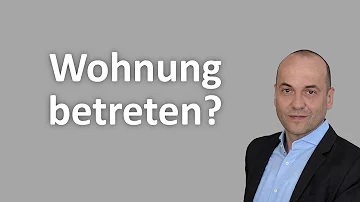 Wohnung betreten?